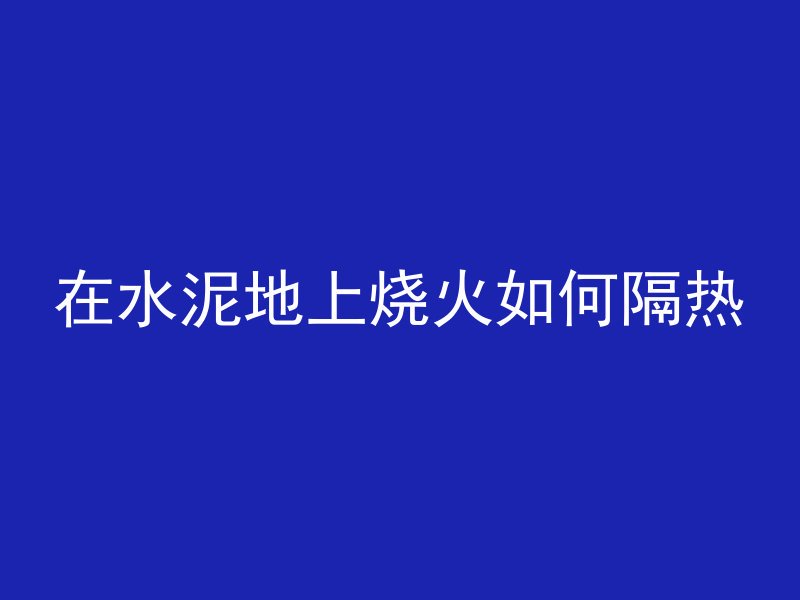 在水泥地上烧火如何隔热